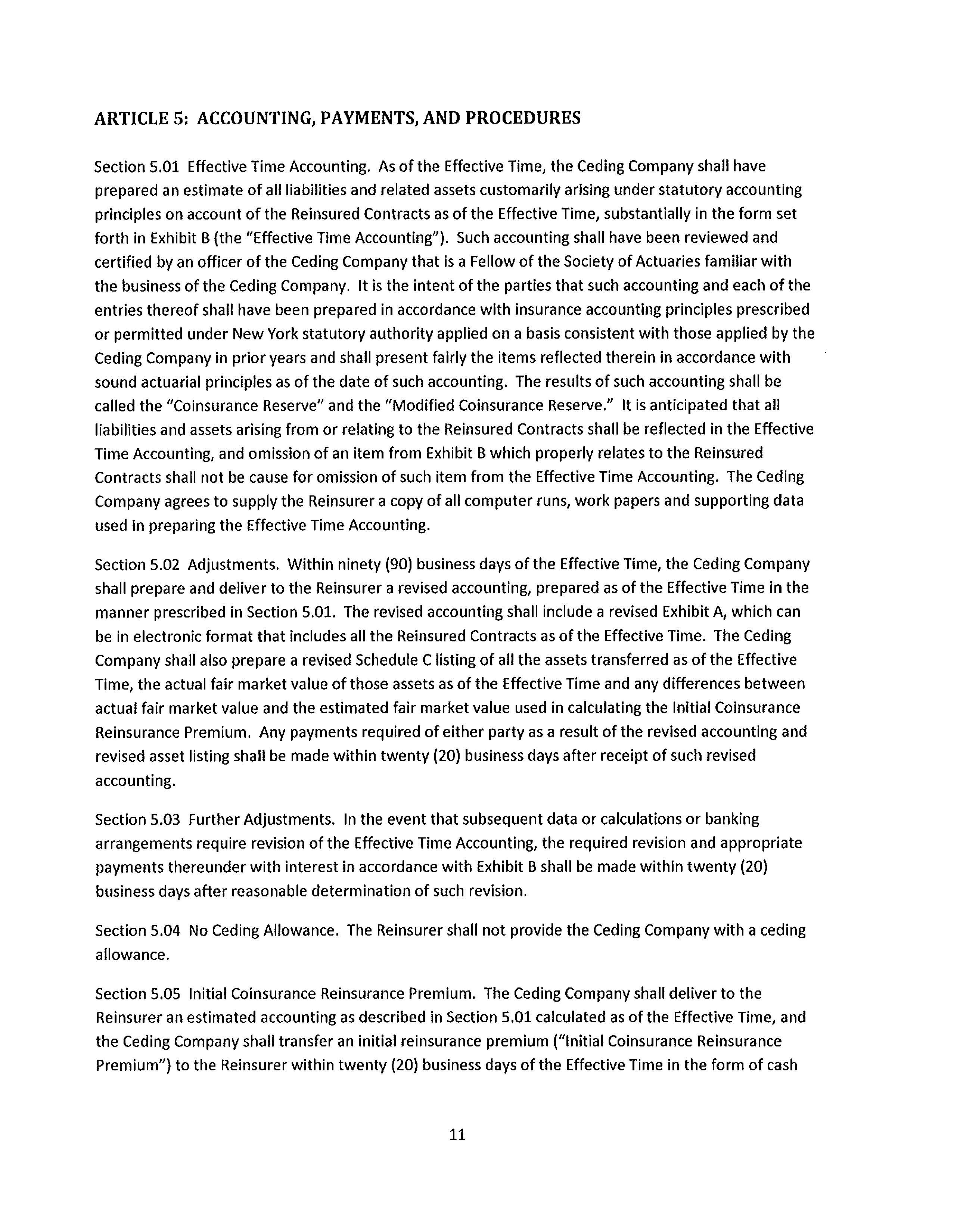 ARTICLE 5: ACCOUNTING, PAYMENTS, AND PROCEDURES

Section 5.01 Effective Time Accounting. As of the Effective Time, the Ceding Company shall have prepared an estimate of all liabilities and related assets customarily arising under statutory accounting principles on account of the Reinsured Contracts as of the Effective Time, substantially in the form set forth in Exhibit B (the "Effective Time Accounting"). Such accounting shall have been reviewed and certified by an officer of the Ceding Company that is a Fellow of the Society of Actuaries familiar with the business of the Ceding Company. It is the intent of the parties that such accounting and each of the entries thereof shall have been prepared in accordance with insurance accounting principles prescribed or permitted under New York statutory authority applied on a basis consistent with those applied by the Ceding Company in prior years and shall present fairly the items reflected therein in accordance with sound actuarial principles as of the date of such accounting. The results of such accounting shall be called the "Coinsurance Reserve" and the "Modified Coinsurance Reserve." It is anticipated that all liabilities and assets arising from or relating to the Reinsured Contracts shall be reflected in the Effective Time Accounting, and omission of an item from Exhibit B which properly relates to the Reinsured Contracts shall not be cause for omission of such item from the Effective Time Accounting. The Ceding Company agrees to supply the Reinsurer a copy of all computer runs, work papers and supporting data used in preparing the Effective Time Accounting.

Section 5.02 Adjustments. Within ninety (90) business days of the Effective Time, the Ceding Company shall prepare and deliver to the Reinsurer a revised accounting, prepared as of the Effective Time in the manner prescribed in Section 5.01. The revised accounting shall include a revised Exhibit A, which can be in electronic format that includes all the Reinsured Contracts as of the Effective Time. The Ceding Company shall also prepare a revised Schedule C listing of all the assets transferred as of the Effective Time, the actual fair market value of those assets as of the Effective Time and any differences between actual fair market value and the estimated fair market value used in calculating the Initial Coinsurance Reinsurance Premium. Any payments required of either party as a result of the revised accounting and revised asset listing shall be made within twenty (20) business days after receipt of such revised accounting.

Section 5.03 Further Adjustments. In the event that subsequent data or calculations or banking arrangements require revision of the Effective Time Accounting, the required revision and appropriate payments thereunder with interest in accordance with Exhibit B shall be made within twenty (20) business days after reasonable determination of such revision.

Section 5.04 No Ceding Allowance. The Reinsurer shall not provide the Ceding Company with a ceding allowance.

Section 5.05 Initial Coinsurance Reinsurance Premium. The Ceding Company shall deliver to the Reinsurer an estimated accounting as described in Section 5.01 calculated as of the Effective Time, and the Ceding Company shall transfer an initial reinsurance premium ("Initial Coinsurance Reinsurance Premium") to the Reinsurer within twenty (20) business days of the Effective Time in the form of cash

11